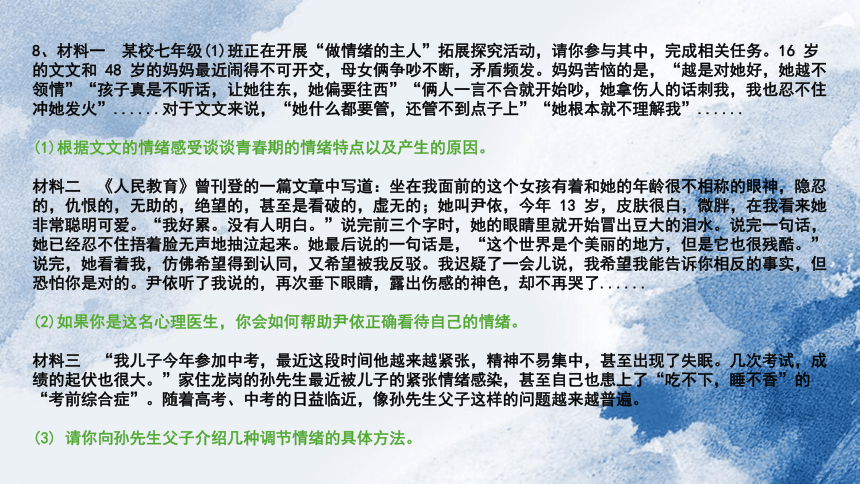 8、材料一　某校七年级(1)班正在开展“做情绪的主人”拓展探究活动，请你参与其中，完成相关任务。16 岁的文文和 48 岁的妈妈最近闹得不可开交，母女俩争吵不断，矛盾频发。妈妈苦恼的是，“越是对她好，她越不领情”“孩子真是不听话，让她往东，她偏要往西”“俩人一言不合就开始吵，她拿伤人的话刺我，我也忍不住冲她发火”......对于文文来说，“她什么都要管，还管不到点子上”“她根本就不理解我”......

(1)根据文文的情绪感受谈谈青春期的情绪特点以及产生的原因。

材料二　《人民教育》曾刊登的一篇文章中写道：坐在我面前的这个女孩有着和她的年龄很不相称的眼神，隐忍的，仇恨的，无助的，绝望的，甚至是看破的，虚无的；她叫尹依，今年 13 岁，皮肤很白，微胖，在我看来她非常聪明可爱。“我好累。没有人明白。”说完前三个字时，她的眼睛里就开始冒出豆大的泪水。说完一句话，她已经忍不住捂着脸无声地抽泣起来。她最后说的一句话是，“这个世界是个美丽的地方，但是它也很残酷。”说完，她看着我，仿佛希望得到认同，又希望被我反驳。我迟疑了一会儿说，我希望我能告诉你相反的事实，但恐怕你是对的。尹依听了我说的，再次垂下眼睛，露出伤感的神色，却不再哭了......

(2)如果你是这名心理医生，你会如何帮助尹依正确看待自己的情绪。

材料三　“我儿子今年参加中考，最近这段时间他越来越紧张，精神不易集中，甚至出现了失眠。几次考试，成绩的起伏也很大。”家住龙岗的孙先生最近被儿子的紧张情绪感染，甚至自己也患上了“吃不下，睡不香”的“考前综合症”。随着高考、中考的日益临近，像孙先生父子这样的问题越来越普遍。

(3) 请你向孙先生父子介绍几种调节情绪的具体方法。